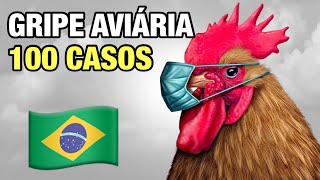 GRIPE AVIÁRIA
100 CASOS